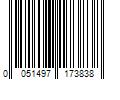 0 051497 173838